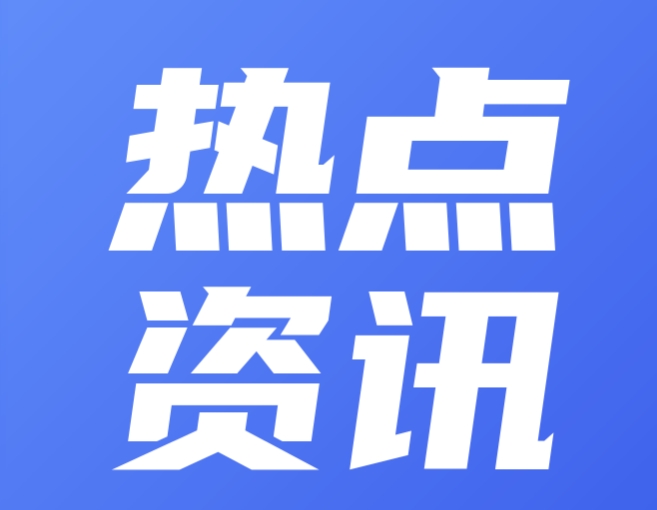 热点
资讯